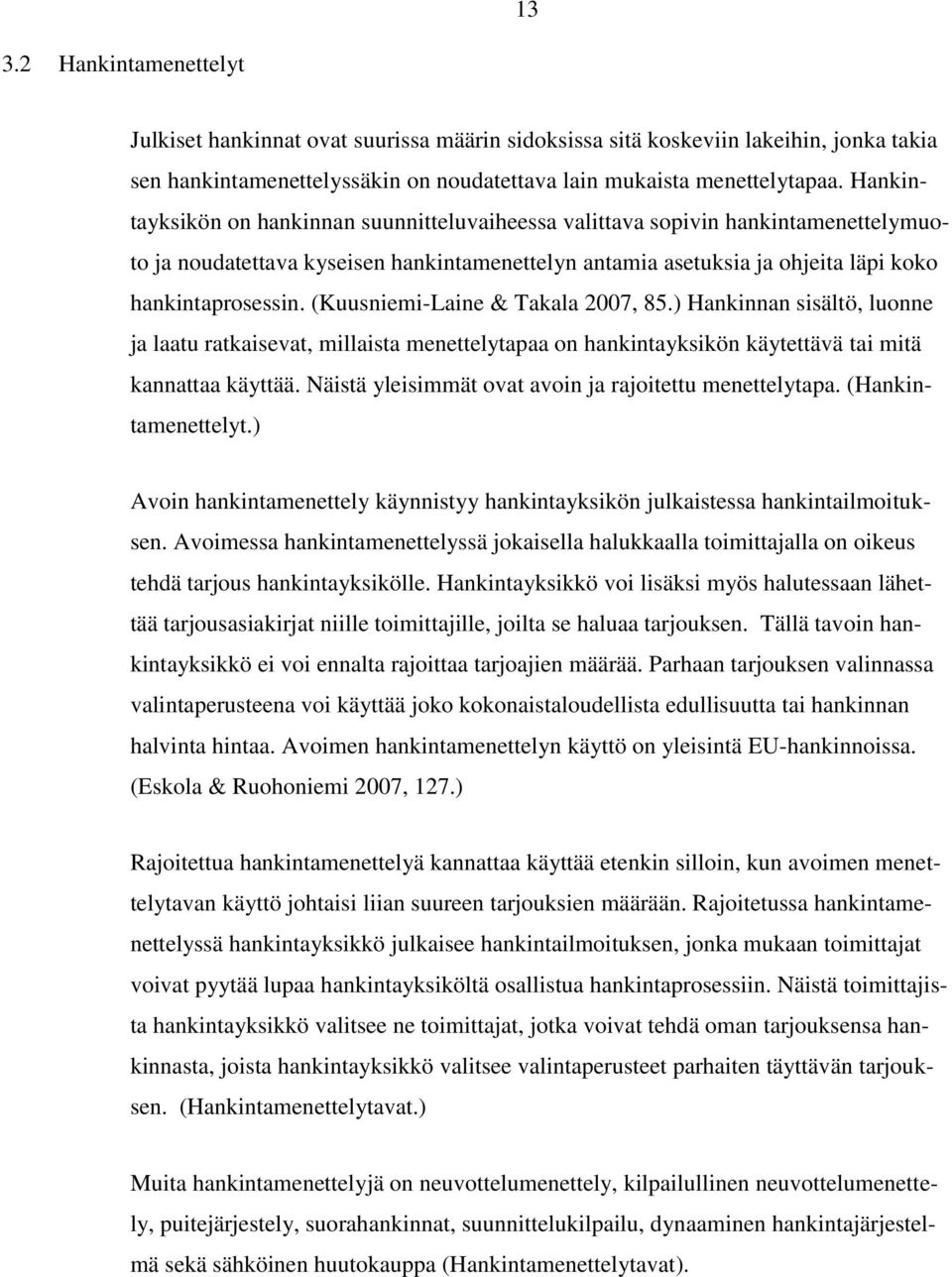 13

3.2 Hankintamenettelyt

Julkiset hankinnat ovat suurissa määrin sidoksissa sitä koskeviin lakeihin, jonka takia sen hankintamenettelyssäkin on noudatettava lain mukaista menettelytapaa. Hankintayksikön on hankinnan suunnitteluvaiheessa valittava sopivin hankintamenettelymuoto ja noudatettava kyseisen hankintamenettelyn antamia asetuksia ja ohjeita läpi koko hankintaprosessin. (Kuusniemi-Laine & Takala 2007, 85.) Hankinnan sisältö, luonne ja laatu ratkaisevat, millaista menettelytapaa on hankintayksikön käytettävä tai mitä kannattaa käyttää. Näistä yleisimmät ovat avoin ja rajoitettu menettelytapa. (Hankintamenettelyt.)

Avoin hankintamenettely käynnistyy hankintayksikön julkaistessa hankintailmoituksen. Avoimessa hankintamenettelyssä jokaisella halukkaalla toimittajalla on oikeus tehdä tarjous hankintayksikölle. Hankintayksikkö voi lisäksi myös halutessaan lähettää tarjousasiakirjat niille toimittajille, joilta se haluaa tarjouksen. Tällä tavoin hankintayksikkö ei voi ennalta rajoittaa tarjoajien määrää. Parhaan tarjouksen valinnassa valintaperusteena voi käyttää joko kokonaistaloudellista edullisuutta tai hankinnan halvinta hintaa. Avoimen hankintamenettelyn käyttö on yleisintä EU-hankinnoissa. (Eskola & Ruohoniemi 2007, 127.)

Rajoitettua hankintamenettelyä kannattaa käyttää etenkin silloin, kun avoimen menettelytavan käyttö johtaisi liian suureen tarjouksien määrään. Rajoitetussa hankintamenettelyssä hankintayksikkö julkaisee hankintailmoituksen, jonka mukaan toimittajat voivat pyytää lupaa hankintayksiköltä osallistua hankintaprosessiin. Näistä toimittajista hankintayksikkö valitsee ne toimittajat, jotka voivat tehdä oman tarjouksensa hankinnasta, joista hankintayksikkö valitsee valintaperusteet parhaiten täyttävän tarjouksen. (Hankintamenettelytavat.)

Muita hankintamenettelyjä on neuvottelumenettely, kilpailullinen neuvottelumenettely, puitejärjestely, suorahankinnat, suunnittelukilpailu, dynaaminen hankintajärjestelmä sekä sähköinen huutokauppa (Hankintamenettelytavat).